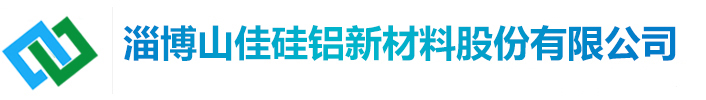 淄博山佳硅铝新材料股份有限公司